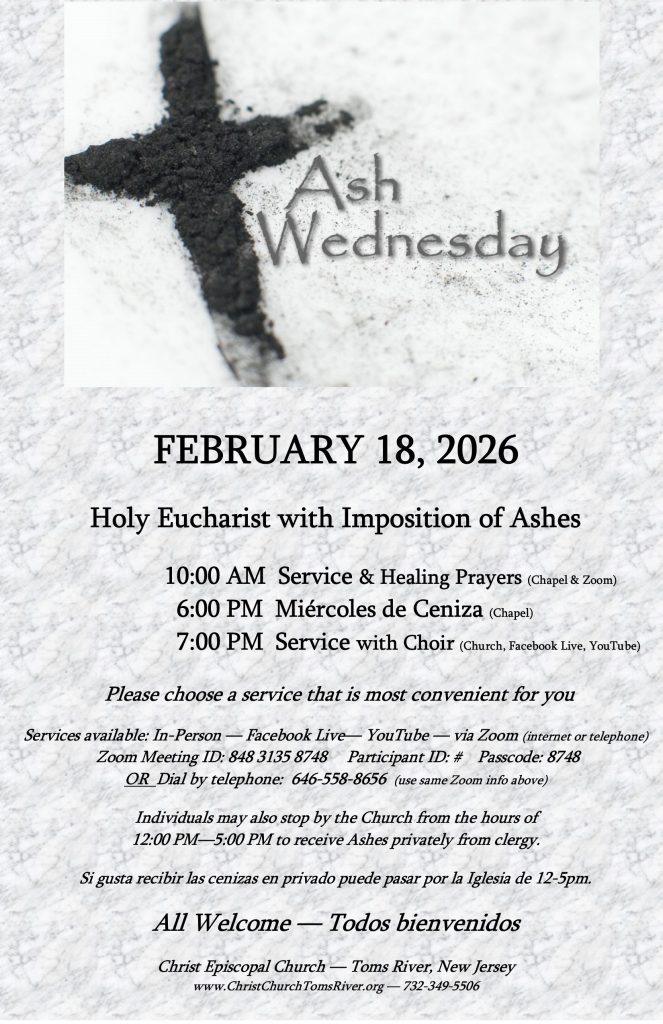 Ash Wednesday

FEBRUARY 18, 2026

Holy Eucharist with Imposition of Ashes

10:00 AM Service & Healing Prayers (Chapel & Zoom)
6:00 PM Miércoles de Ceniza (Chapel)
7:00 PM Service with Choir (Church, Facebook Live, YouTube)

Please choose a service that is most convenient for you

Services available: In-Person — Facebook Live— YouTube — via Zoom (internet or telephone)
Zoom Meeting ID: 848 3135 8748 Participant ID: # Passcode: 8748
OR Dial by telephone: 646-558-8656 (use same Zoom info above)

Individuals may also stop by the Church from the hours of 12:00 PM—5:00 PM to receive Ashes privately from clergy.

Si gusta recibir las cenizas en privado puede pasar por la Iglesia de 12-5pm.

All Welcome — Todos bienvenidos

Christ Episcopal Church — Toms River, New Jersey
www.ChristChurchTomsRiver.org — 732-349-5506